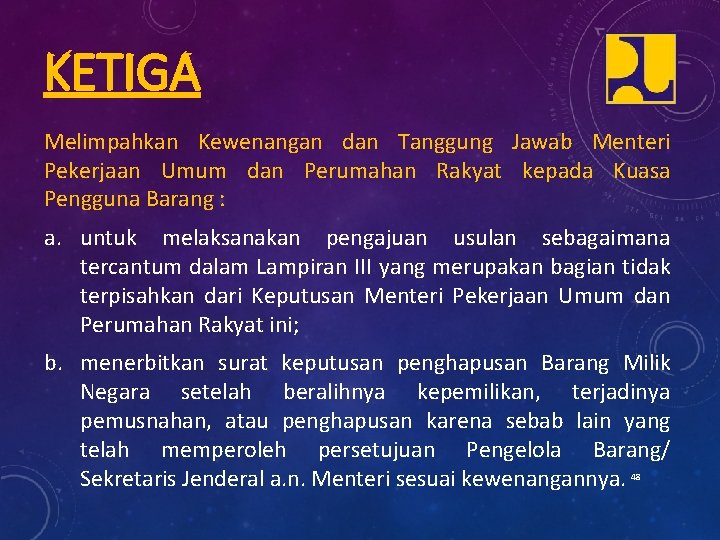 KETIGA

Melimpahkan Kewenangan dan Tanggung Jawab Menteri Pekerjaan Umum dan Perumahan Rakyat kepada Kuasa Pengguna Barang :

a. untuk melaksanakan pengajuan usulan sebagaimana tercantum dalam Lampiran III yang merupakan bagian tidak terpisahkan dari Keputusan Menteri Pekerjaan Umum dan Perumahan Rakyat ini;

b. menerbitkan surat keputusan penghapusan Barang Milik Negara setelah beralihnya kepemilikan, terjadinya pemusnahan, atau penghapusan karena sebab lain yang telah memperoleh persetujuan Pengelola Barang/ Sekretaris Jenderal a.n. Menteri sesuai kewenangannya.

48